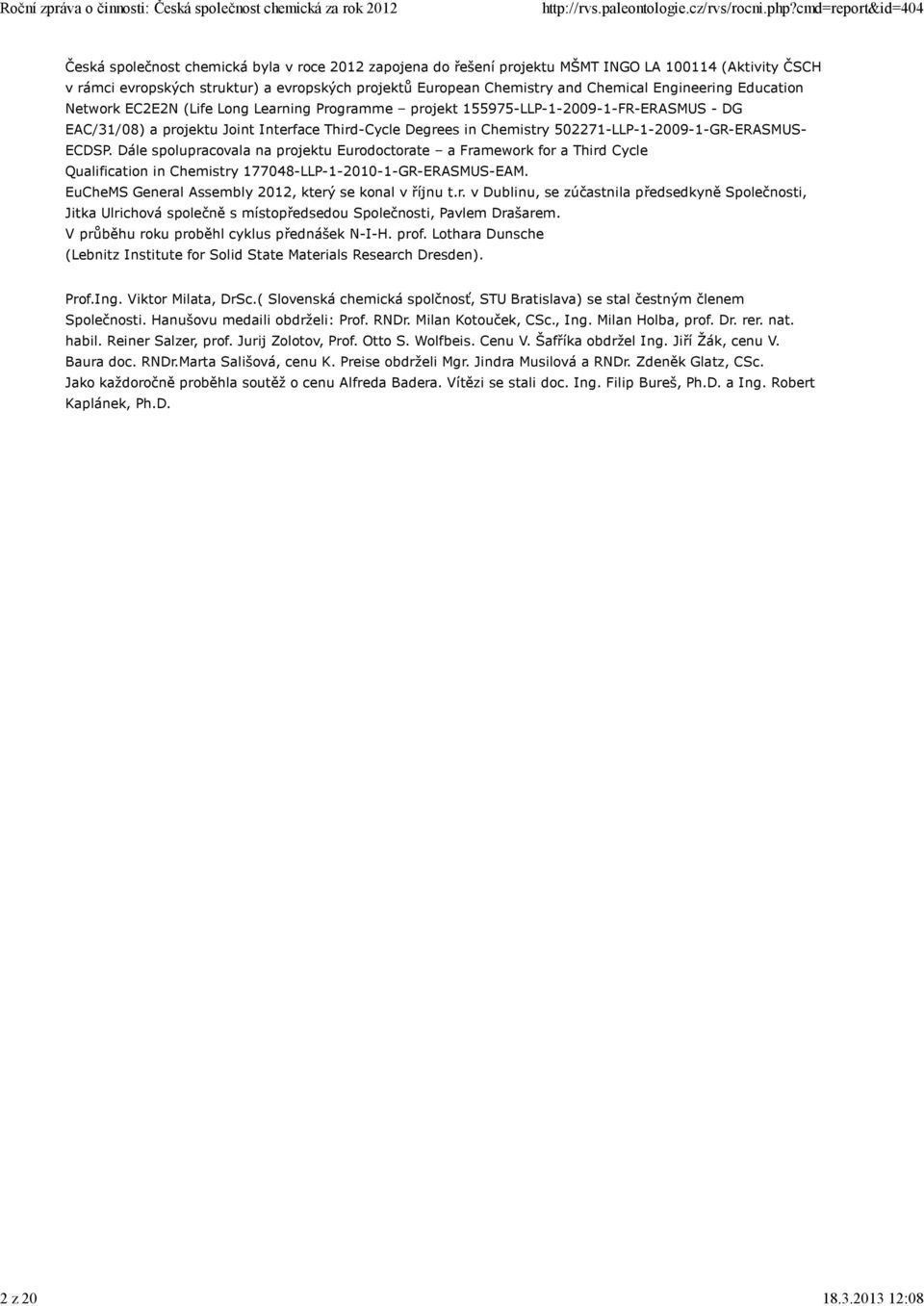 Roční zpráva o činnosti: Česká společnost chemická za rok 2012 http://rvs.paleontologie.cz/rvs/rocni.php?cmd=report&id=404

Česká společnost chemická byla v roce 2012 zapojena do řešení projektu MŠMT INGO LA 100114 (Aktivity ČSCH v rámci evropských struktur) a evropských projektů European Chemistry and Chemical Engineering Education Network EC2E2N (Life Long Learning Programme – projekt 155975-LLP-1-2009-1-FR-ERASMUS - DG EAC/31/08) a projektu Joint Interface Third-Cycle Degrees in Chemistry 502271-LLP-1-2009-1-GR-ERASMUS-ECDSP. Dále spolupracovala na projektu Eurodoctorate – a Framework for a Third Cycle Qualification in Chemistry 177048-LLP-1-2010-1-GR-ERASMUS-EAM.
EuCheMS General Assembly 2012, který se konal v říjnu t.r. v Dublinu, se zúčastnila předsedkyně Společnosti, Jitka Ulrichová společně s místopředsedou Společnosti, Pavlem Drašarem.
V průběhu roku proběhl cyklus přednášek N-I-H. prof. Lothara Dunsche (Lebnitz Institute for Solid State Materials Research Dresden).

Prof.Ing. Viktor Milata, DrSc.( Slovenská chemická spolčnosť, STU Bratislava) se stal čestným členem Společnosti. Hanušovu medaili obdrželi: Prof. RNDr. Milan Kotouček, CSc., Ing. Milan Holba, prof. Dr. rer. nat. habil. Reiner Salzer, prof. Jurij Zolotov, Prof. Otto S. Wolfbeis. Cenu V. Šafříka obdržel Ing. Jiří Žák, cenu V. Baura doc. RNDr.Marta Sališová, cenu K. Preise obdrželi Mgr. Jindra Musilová a RNDr. Zdeněk Glatz, CSc. Jako každoročně proběhla soutěž o cenu Alfreda Badera. Vítězi se stali doc. Ing. Filip Bureš, Ph.D. a Ing. Robert Kaplánek, Ph.D.

2 z 20 18.3.2013 12:08